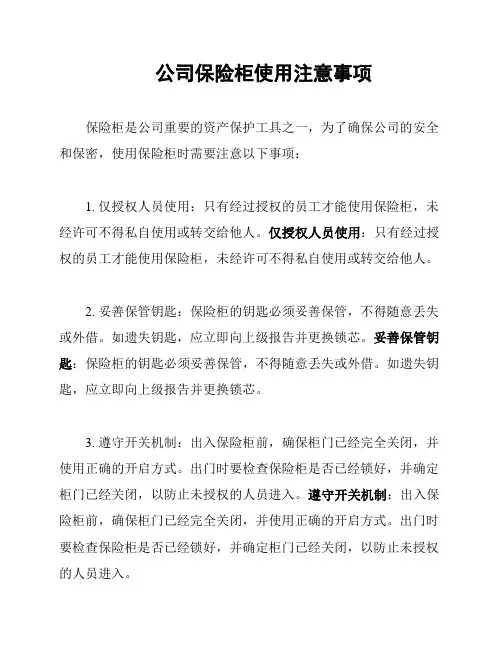 公司保险柜使用注意事项

保险柜是公司重要的资产保护工具之一，为了确保公司的安全和保密，使用保险柜时需要注意以下事项：

1. 仅授权人员使用：只有经过授权的员工才能使用保险柜，未经许可不得私自使用或转交给他人。仅授权人员使用：只有经过授权的员工才能使用保险柜，未经许可不得私自使用或转交给他人。

2. 妥善保管钥匙：保险柜的钥匙必须妥善保管，不得随意丢失或外借。如遗失钥匙，应立即向上级报告并更换锁芯。妥善保管钥匙：保险柜的钥匙必须妥善保管，不得随意丢失或外借。如遗失钥匙，应立即向上级报告并更换锁芯。

3. 遵守开关机制：出入保险柜前，确保柜门已经完全关闭，并使用正确的开启方式。出门时要检查保险柜是否已经锁好，并确定柜门已经关闭，以防止未授权的人员进入。遵守开关机制：出入保险柜前，确保柜门已经完全关闭，并使用正确的开启方式。出门时要检查保险柜是否已经锁好，并确定柜门已经关闭，以防止未授权的人员进入。